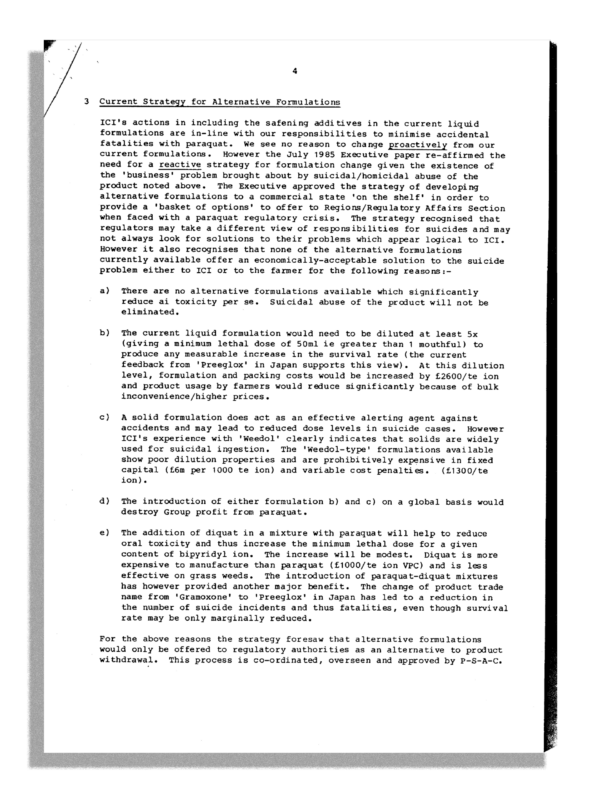 4

3 Current Strategy for Alternative Formulations

ICI's actions in including the safening additives in the current liquid formulations are in-line with our responsibilities to minimise accidental fatalities with paraquat. We see no reason to change proactively from our current formulations. However the July 1985 Executive paper re-affirmed the need for a reactive strategy for formulation change given the existence of the 'business' problem brought about by suicidal/homicidal abuse of the product noted above. The Executive approved the strategy of developing alternative formulations to a commercial state 'on the shelf' in order to provide a 'basket of options' to offer to Regions/Regulatory Affairs Section when faced with a paraquat regulatory crisis. The strategy recognised that regulators may take a different view of responsibilities for suicides and may not always look for solutions to their problems which appear logical to ICI. However it also recognises that none of the alternative formulations currently available offer an economically-acceptable solution to the suicide problem either to ICI or to the farmer for the following reasons:-

a) There are no alternative formulations available which significantly reduce ai toxicity per se. Suicidal abuse of the product will not be eliminated.

b) The current liquid formulation would need to be diluted at least 5x (giving a minimum lethal dose of 50ml ie greater than 1 mouthful) to produce any measurable increase in the survival rate (the current feedback from 'Preeglox' in Japan supports this view). At this dilution level, formulation and packing costs would be increased by £2600/te ion and product usage by farmers would reduce significantly because of bulk inconvenience/higher prices.

c) A solid formulation does act as an effective alerting agent against accidents and may lead to reduced dose levels in suicide cases. However ICI's experience with 'Weedol' clearly indicates that solids are widely used for suicidal ingestion. The 'Weedol-type' formulations available show poor dilution properties and are prohibitively expensive in fixed capital (£6m per 1000 te ion) and variable cost penalties. (£1300/te ion).

d) The introduction of either formulation b) and c) on a global basis would destroy Group profit from paraquat.

e) The addition of diquat in a mixture with paraquat will help to reduce oral toxicity and thus increase the minimum lethal dose for a given content of bipyridyl ion. The increase will be modest. Diquat is more expensive to manufacture than paraquat (£1000/te ion VPC) and is less effective on grass weeds. The introduction of paraquat-diquat mixtures has however provided another major benefit. The change of product trade name from 'Gramoxone' to 'Preeglox' in Japan has led to a reduction in the number of suicide incidents and thus fatalities, even though survival rate may be only marginally reduced.

For the above reasons the strategy foresaw that alternative formulations would only be offered to regulatory authorities as an alternative to product withdrawal. This process is co-ordinated, overseen and approved by P-S-A-C.